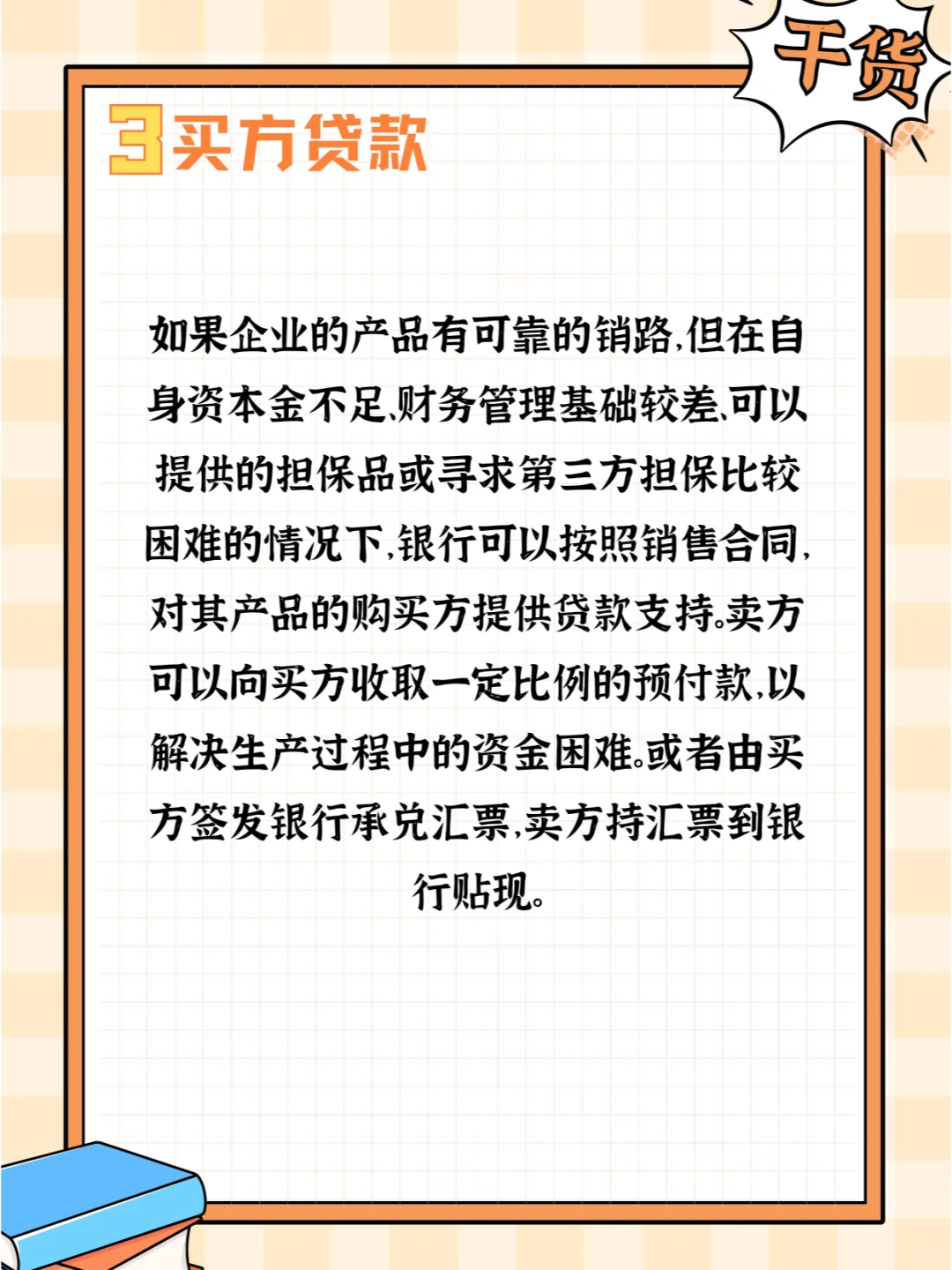 干货

3买方贷款

如果企业的产品有可靠的销路,但在自身资本金不足、财务管理基础较差、可以提供的担保品或寻求第三方担保比较困难的情况下,银行可以按照销售合同,对其产品的购买方提供贷款支持。卖方可以向买方收取一定比例的预付款,以解决生产过程中的资金困难。或者由买方签发银行承兑汇票,卖方持汇票到银行贴现。